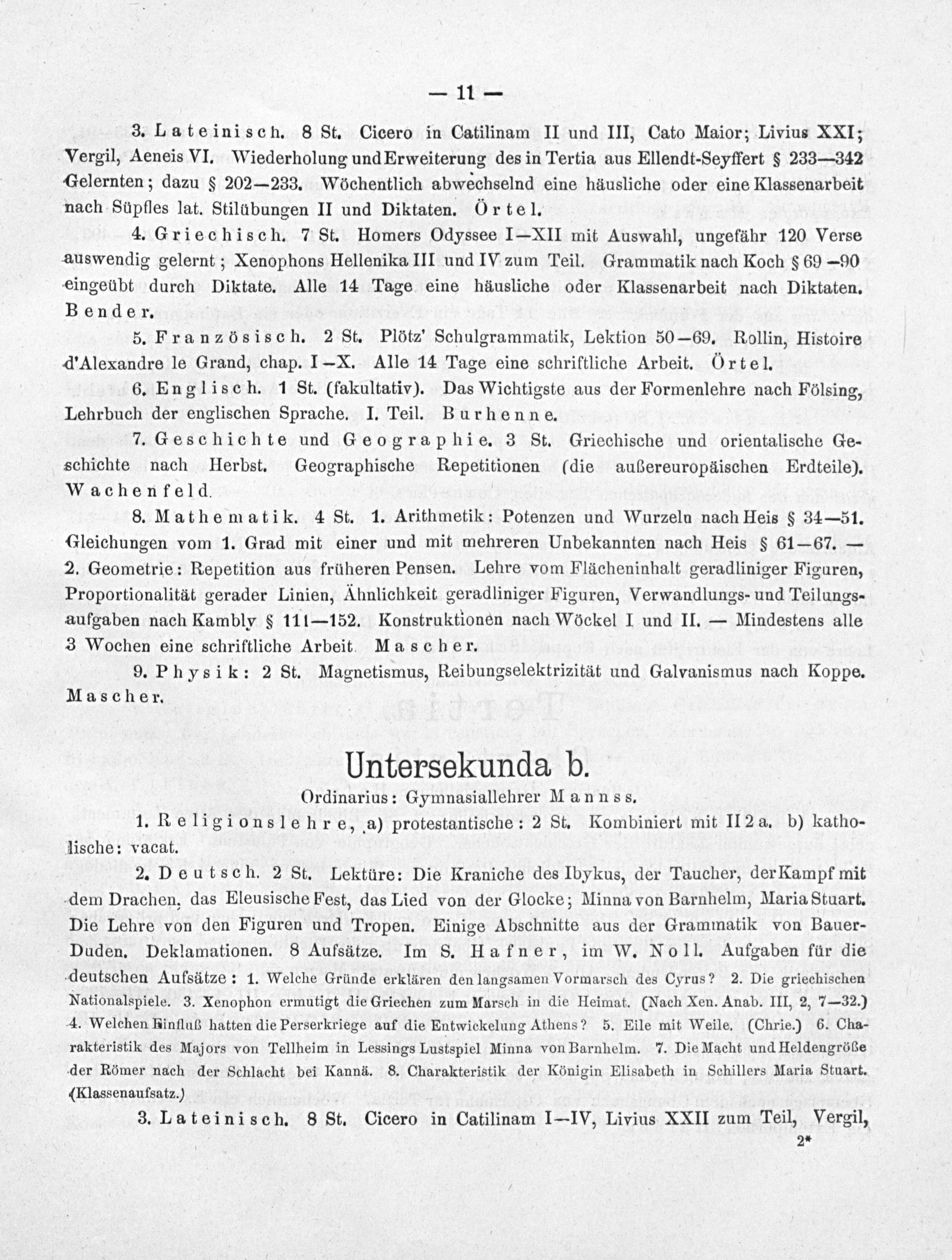 — 11 —

3. Lateinisch. 8 St. Cicero in Catilinam II und III, Cato Maior; Livius XXI; Vergil, Aeneis VI. Wiederholung und Erweiterung des in Tertia aus Ellendt-Seyffert § 233—342 Gelernten; dazu § 202—233. Wöchentlich abwechselnd eine häusliche oder eine Klassenarbeit nach Süpfles lat. Stilübungen II und Diktaten. Örtel.

4. Griechisch. 7 St. Homers Odyssee I—XII mit Auswahl, ungefähr 120 Verse auswendig gelernt; Xenophons Hellenika III und IV zum Teil. Grammatik nach Koch § 69—90 eingeübt durch Diktate. Alle 14 Tage eine häusliche oder Klassenarbeit nach Diktaten. Bender.

5. Französisch. 2 St. Plötz' Schulgrammatik, Lektion 50—69. Rollin, Histoire d'Alexandre le Grand, chap. I—X. Alle 14 Tage eine schriftliche Arbeit. Örtel.

6. Englisch. 1 St. (fakultativ). Das Wichtigste aus der Formenlehre nach Fölsing, Lehrbuch der englischen Sprache. I. Teil. Burhenne.

7. Geschichte und Geographie. 3 St. Griechische und orientalische Geschichte nach Herbst. Geographische Repetitionen (die außereuropäischen Erdteile). Wachenfeld.

8. Mathematik. 4 St. 1. Arithmetik: Potenzen und Wurzeln nach Heis § 34—51. Gleichungen vom 1. Grad mit einer und mit mehreren Unbekannten nach Heis § 61—67. — 2. Geometrie: Repetition aus früheren Pensen. Lehre vom Flächeninhalt geradliniger Figuren, Proportionalität gerader Linien, Ähnlichkeit geradliniger Figuren, Verwandlungs- und Teilungsaufgaben nach Kambly § 111—152. Konstruktionen nach Wöckel I und II. — Mindestens alle 3 Wochen eine schriftliche Arbeit. Mascher.

9. Physik: 2 St. Magnetismus, Reibungselektrizität und Galvanismus nach Koppe. Mascher.

Untersekunda b.

Ordinarius: Gymnasiallehrer Mannss.

1. Religionslehre, a) protestantische: 2 St. Kombiniert mit II 2 a. b) katholische: vacat.

2. Deutsch. 2 St. Lektüre: Die Kraniche des Ibykus, der Taucher, der Kampf mit dem Drachen, das Eleusische Fest, das Lied von der Glocke; Minna von Barnhelm, Maria Stuart. Die Lehre von den Figuren und Tropen. Einige Abschnitte aus der Grammatik von Bauer-Duden. Deklamationen. 8 Aufsätze. Im S. Hafner, im W. Noll. Aufgaben für die deutschen Aufsätze: 1. Welche Gründe erklären den langsamen Vormarsch des Cyrus? 2. Die griechischen Nationalspiele. 3. Xenophon ermutigt die Griechen zum Marsch in die Heimat. (Nach Xen. Anab. III, 2, 7—32.) 4. Welchen Einfluß hatten die Perserkriege auf die Entwickelung Athens? 5. Eile mit Weile. (Chrie.) 6. Charakteristik des Majors von Tellheim in Lessings Lustspiel Minna von Barnhelm. 7. Die Macht und Heldengröße der Römer nach der Schlacht bei Kannä. 8. Charakteristik der Königin Elisabeth in Schillers Maria Stuart. (Klassenaufsatz.)

3. Lateinisch. 8 St. Cicero in Catilinam I—IV, Livius XXII zum Teil, Vergil,

2*